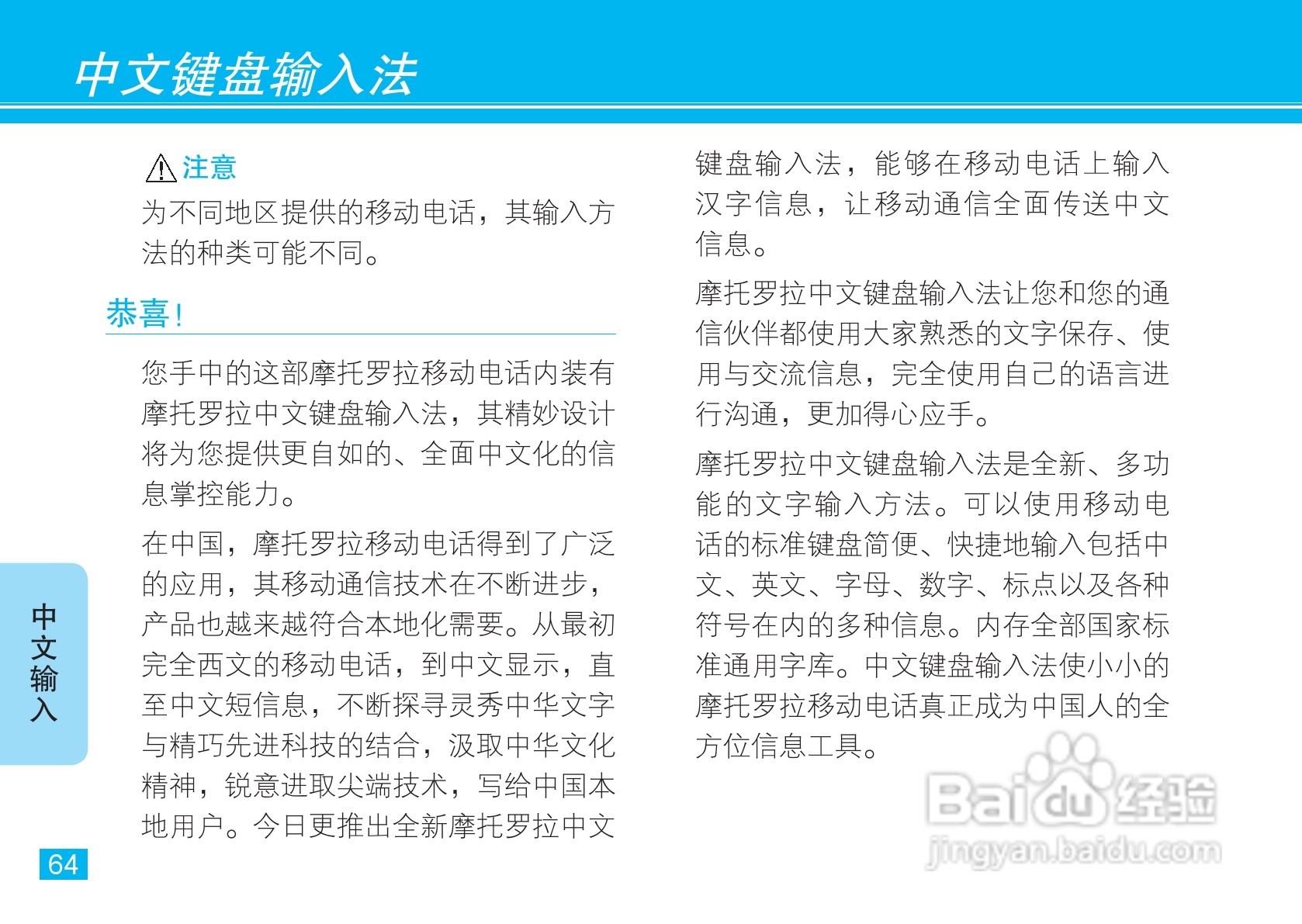 中文键盘输入法

注意
为不同地区提供的移动电话，其输入方法的种类可能不同。

恭喜!

您手中的这部摩托罗拉移动电话内装有摩托罗拉中文键盘输入法，其精妙设计将为您提供更自如的、全面中文化的信息掌控能力。

在中国，摩托罗拉移动电话得到了广泛的应用，其移动通信技术在不断进步，产品也越来越符合本地化需要。从最初完全西文的移动电话，到中文显示，直至中文短信息，不断探寻灵秀中华文字与精巧先进科技的结合，汲取中华文化精神，锐意进取尖端技术，写给中国本地用户。今日更推出全新摩托罗拉中文键盘输入法，能够在移动电话上输入汉字信息，让移动通信全面传送中文信息。

摩托罗拉中文键盘输入法让您和您的通信伙伴都使用大家熟悉的文字保存、使用与交流信息，完全使用自己的语言进行沟通，更加得心应手。

摩托罗拉中文键盘输入法是全新、多功能的文字输入方法。可以使用移动电话的标准键盘简便、快捷地输入包括中文、英文、字母、数字、标点以及各种符号在内的多种信息。内存全部国家标准通用字库。中文键盘输入法使小小的摩托罗拉移动电话真正成为中国人的全方位信息工具。

中文输入

64

Baidu经验
jingyan.baidu.com